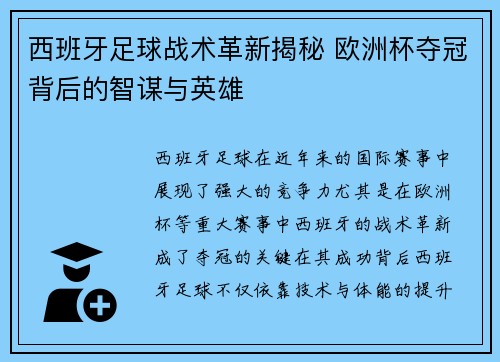 西班牙足球战术革新揭秘 欧洲杯夺冠背后的智谋与英雄

西班牙足球在近年来的国际赛事中展现了强大的竞争力尤其是在欧洲杯等重大赛事中西班牙的战术革新成了夺冠的关键在其成功背后西班牙足球不仅依靠技术与体能的提升